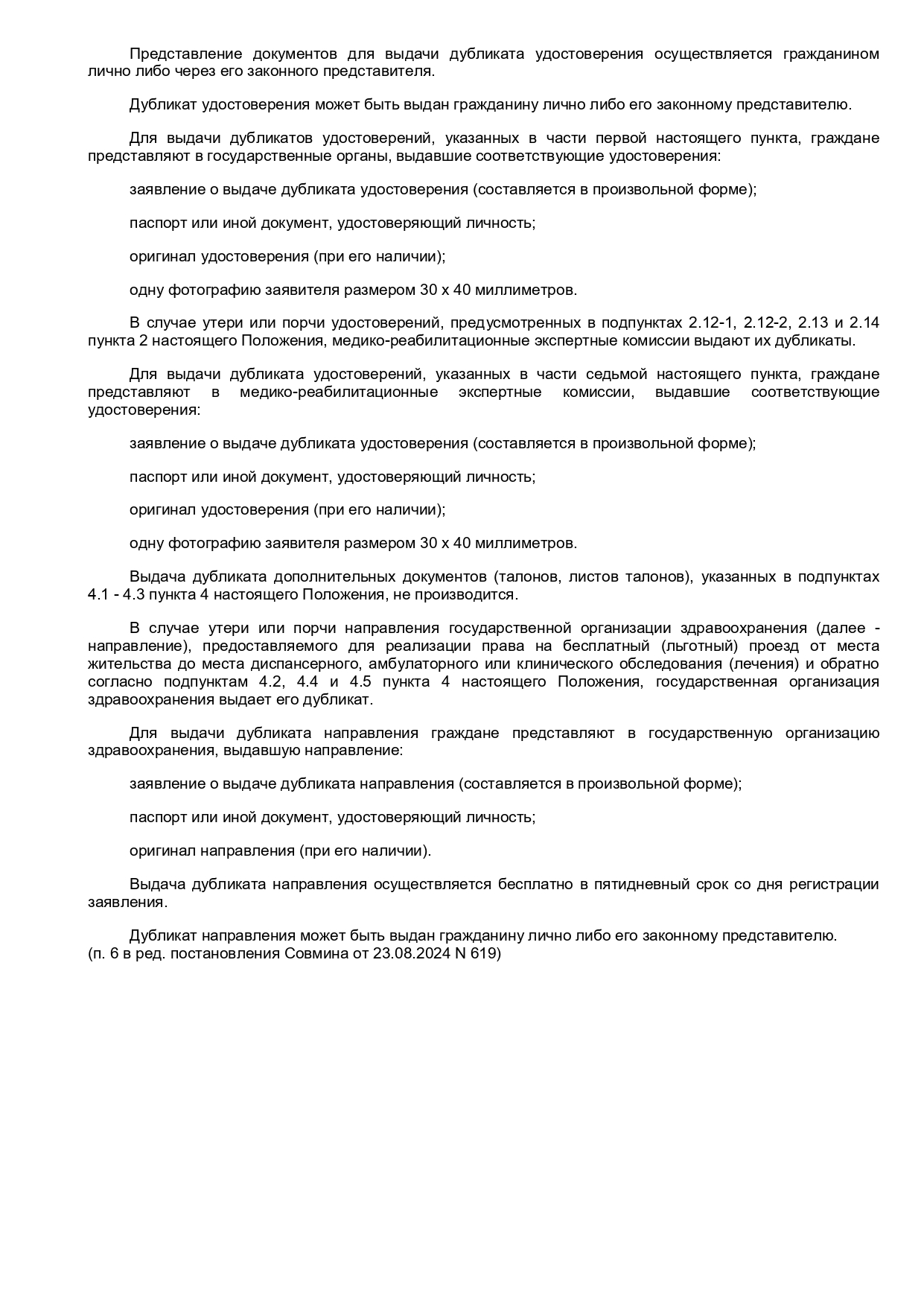 Представление документов для выдачи дубликата удостоверения осуществляется гражданином лично либо через его законного представителя.

Дубликат удостоверения может быть выдан гражданину лично либо его законному представителю.

Для выдачи дубликатов удостоверений, указанных в части первой настоящего пункта, граждане представляют в государственные органы, выдавшие соответствующие удостоверения:

заявление о выдаче дубликата удостоверения (составляется в произвольной форме);

паспорт или иной документ, удостоверяющий личность;

оригинал удостоверения (при его наличии);

одну фотографию заявителя размером 30 x 40 миллиметров.

В случае утери или порчи удостоверений, предусмотренных в подпунктах 2.12-1, 2.12-2, 2.13 и 2.14 пункта 2 настоящего Положения, медико-реабилитационные экспертные комиссии выдают их дубликаты.

Для выдачи дубликата удостоверений, указанных в части седьмой настоящего пункта, граждане представляют в медико-реабилитационные экспертные комиссии, выдавшие соответствующие удостоверения:

заявление о выдаче дубликата удостоверения (составляется в произвольной форме);

паспорт или иной документ, удостоверяющий личность;

оригинал удостоверения (при его наличии);

одну фотографию заявителя размером 30 x 40 миллиметров.

Выдача дубликата дополнительных документов (талонов, листов талонов), указанных в подпунктах 4.1 - 4.3 пункта 4 настоящего Положения, не производится.

В случае утери или порчи направления государственной организации здравоохранения (далее - направление), предоставляемого для реализации права на бесплатный (льготный) проезд от места жительства до места диспансерного, амбулаторного или клинического обследования (лечения) и обратно согласно подпунктам 4.2, 4.4 и 4.5 пункта 4 настоящего Положения, государственная организация здравоохранения выдает его дубликат.

Для выдачи дубликата направления граждане представляют в государственную организацию здравоохранения, выдавшую направление:

заявление о выдаче дубликата направления (составляется в произвольной форме);

паспорт или иной документ, удостоверяющий личность;

оригинал направления (при его наличии).

Выдача дубликата направления осуществляется бесплатно в пятидневный срок со дня регистрации заявления.

Дубликат направления может быть выдан гражданину лично либо его законному представителю.
(п. 6 в ред. постановления Совмина от 23.08.2024 N 619)